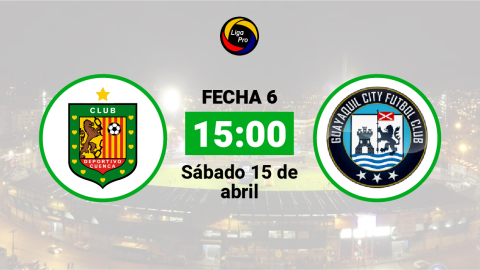 Liga Pro

CLUB
DEPORTIVO CUENCA

FECHA 6

15:00

Sábado 15 de abril

GUAYAQUIL CITY FUTBOL CLUB